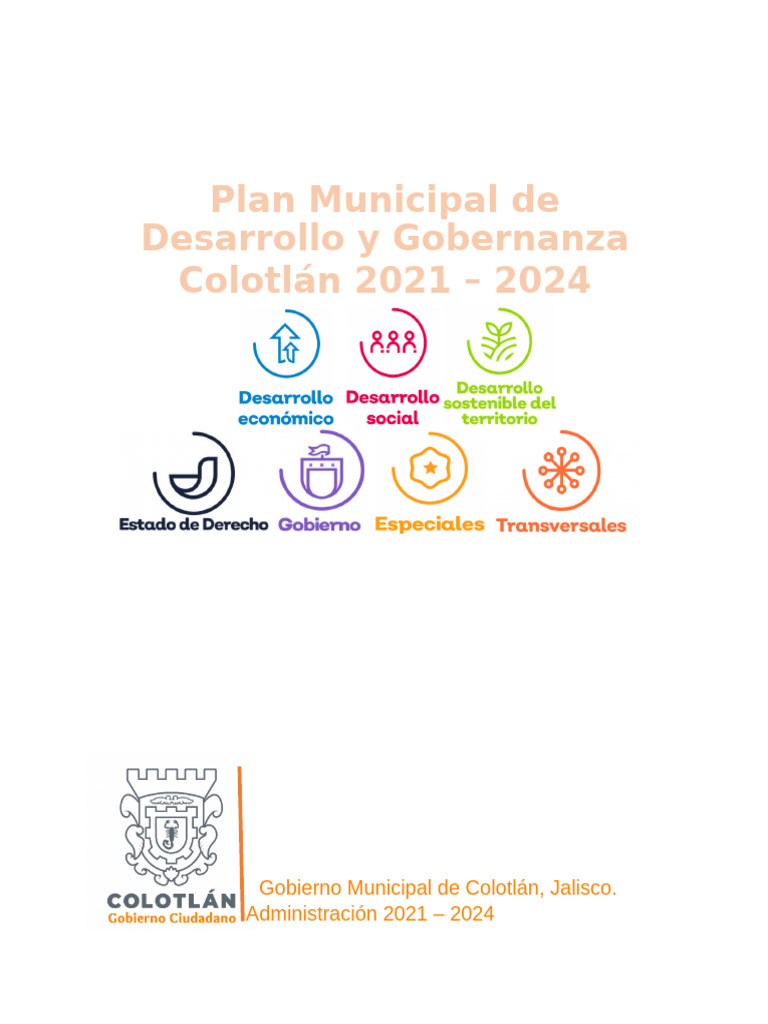 Plan Municipal de Desarrollo y Gobernanza Colotlán 2021 – 2024

Desarrollo económico
Desarrollo social
Desarrollo sostenible del territorio
Estado de Derecho
Gobierno
Especiales
Transversales

COLOTLÁN
Gobierno Ciudadano

Gobierno Municipal de Colotlán, Jalisco.
Administración 2021 – 2024